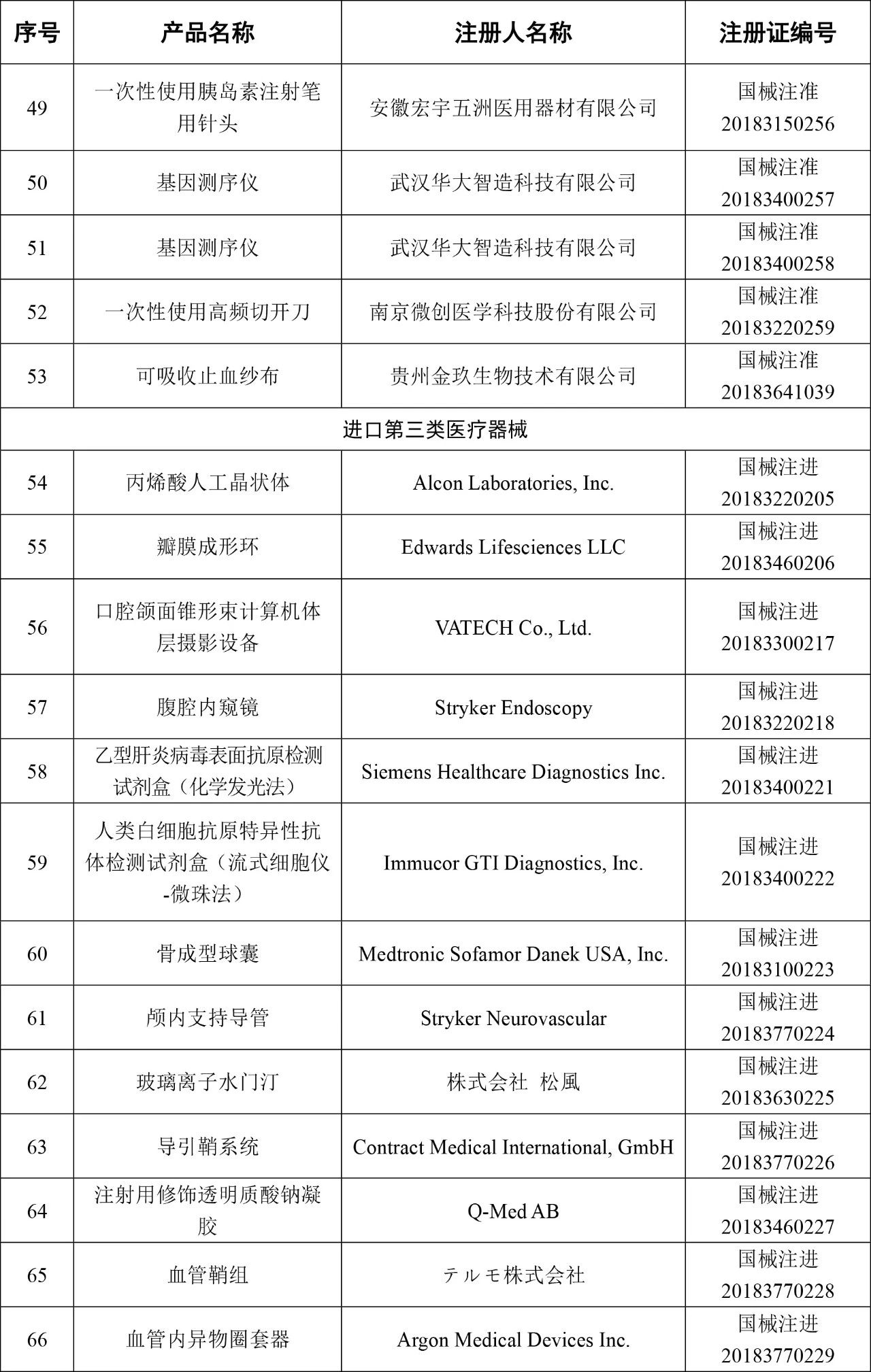 | 序号 | 产品名称 | 注册人名称 | 注册证编号 |
|---|---|---|---|
| 49 | 一次性使用胰岛素注射笔用针头 | 安徽宏宇五洲医用器材有限公司 | 国械注准 20183150256 |
| 50 | 基因测序仪 | 武汉华大智造科技有限公司 | 国械注准 20183400257 |
| 51 | 基因测序仪 | 武汉华大智造科技有限公司 | 国械注准 20183400258 |
| 52 | 一次性使用高频切开刀 | 南京微创医学科技股份有限公司 | 国械注准 20183220259 |
| 53 | 可吸收止血纱布 | 贵州金玖生物技术有限公司 | 国械注准 20183641039 |
| 进口第三类医疗器械 | | | |
| 54 | 丙烯酸人工晶状体 | Alcon Laboratories, Inc. | 国械注进 20183220205 |
| 55 | 瓣膜成形环 | Edwards Lifesciences LLC | 国械注进 20183460206 |
| 56 | 口腔颌面锥形束计算机体层摄影设备 | VATECH Co., Ltd. | 国械注进 20183300217 |
| 57 | 腹腔内窥镜 | Stryker Endoscopy | 国械注进 20183220218 |
| 58 | 乙型肝炎病毒表面抗原检测试剂盒（化学发光法） | Siemens Healthcare Diagnostics Inc. | 国械注进 20183400221 |
| 59 | 人类白细胞抗原特异性抗体检测试剂盒（流式细胞仪-微珠法） | Immucor GTI Diagnostics, Inc. | 国械注进 20183400222 |
| 60 | 骨成型球囊 | Medtronic Sofamor Danek USA, Inc. | 国械注进 20183100223 |
| 61 | 颅内支持导管 | Stryker Neurovascular | 国械注进 20183770224 |
| 62 | 玻璃离子水门汀 | 株式会社 松風 | 国械注进 20183630225 |
| 63 | 导引鞘系统 | Contract Medical International, GmbH | 国械注进 20183770226 |
| 64 | 注射用修饰透明质酸钠凝胶 | Q-Med AB | 国械注进 20183460227 |
| 65 | 血管鞘组 | テルモ株式会社 | 国械注进 20183770228 |
| 66 | 血管内异物圈套器 | Argon Medical Devices Inc. | 国械注进 20183770229 |